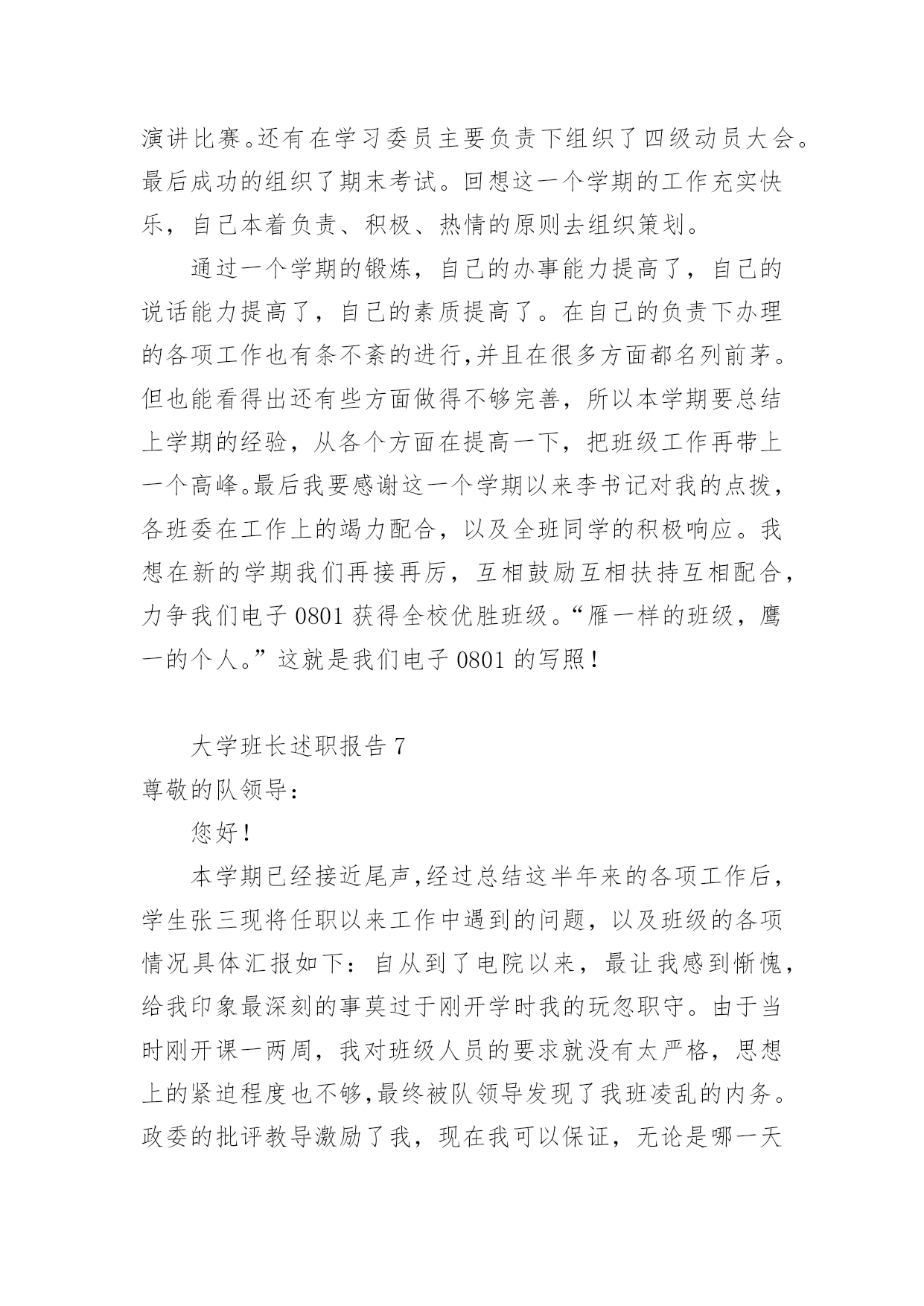 演讲比赛。还有在学习委员主要负责下组织了四级动员大会。最后成功的组织了期末考试。回想这一个学期的工作充实快乐，自己本着负责、积极、热情的原则去组织策划。

通过一个学期的锻炼，自己的办事能力提高了，自己的说话能力提高了，自己的素质提高了。在自己的负责下办理的各项工作也有条不紊的进行,并且在很多方面都名列前茅。但也能看得出还有些方面做得不够完善，所以本学期要总结上学期的经验，从各个方面在提高一下，把班级工作再带上一个高峰。最后我要感谢这一个学期以来李书记对我的点拨，各班委在工作上的竭力配合，以及全班同学的积极响应。我想在新的学期我们再接再厉，互相鼓励互相扶持互相配合，力争我们电子 0801 获得全校优胜班级。“雁一样的班级，鹰一的个人。”这就是我们电子 0801 的写照！

大学班长述职报告 7

尊敬的队领导：

您好！

本学期已经接近尾声,经过总结这半年来的各项工作后，学生张三现将任职以来工作中遇到的问题，以及班级的各项情况具体汇报如下：自从到了电院以来，最让我感到惭愧，给我印象最深刻的事莫过于刚开学时我的玩忽职守。由于当时刚开课一两周，我对班级人员的要求就没有太严格，思想上的紧迫程度也不够,最终被队领导发现了我班凌乱的内务。政委的批评教导激励了我，现在我可以保证，无论是哪一天